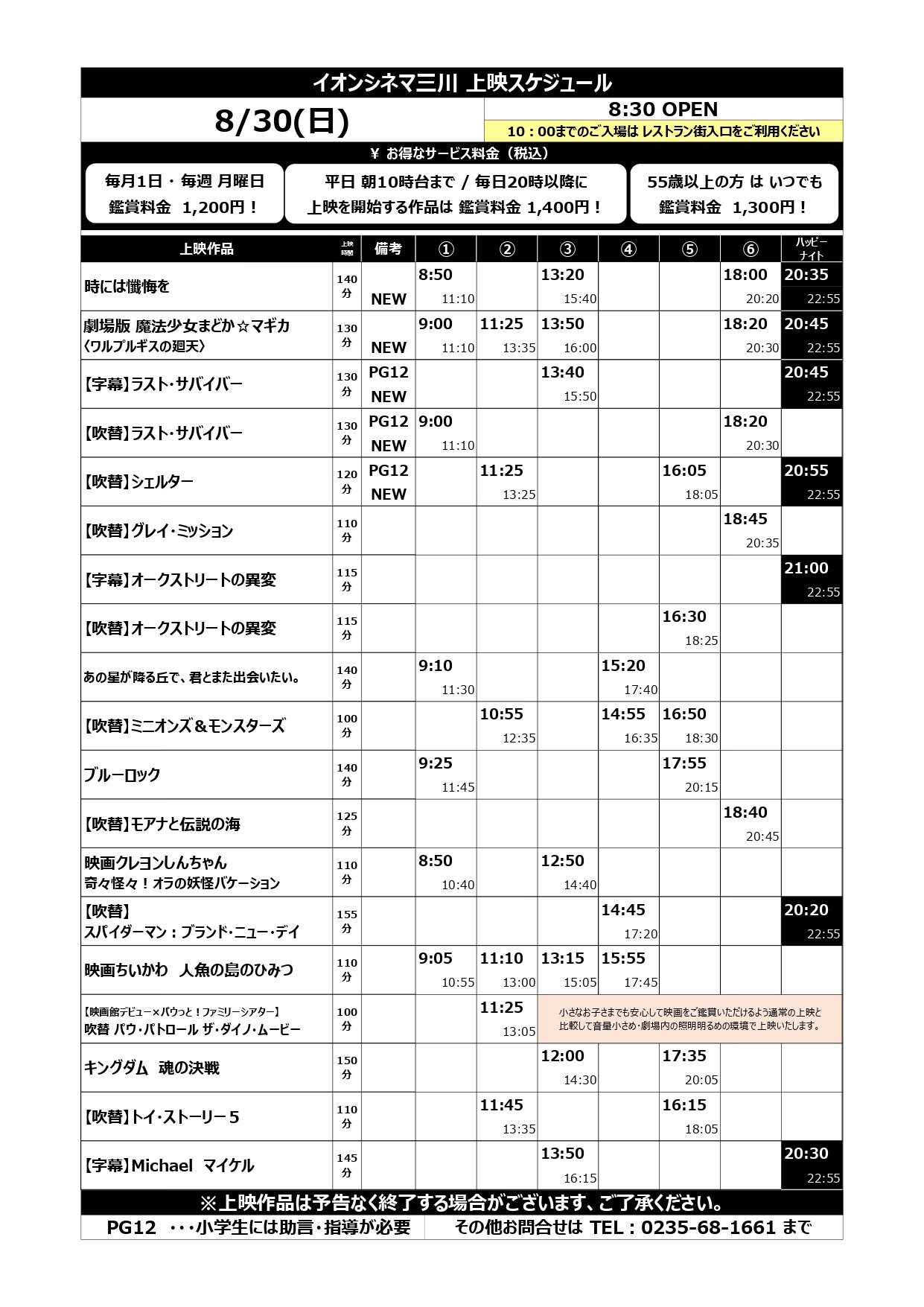 イオンシネマ三川 上映スケジュール

8/30(日)

8:30 OPEN

10：00までのご入場は レストラン街入口をご利用ください

¥ お得なサービス料金（税込）

毎月1日・毎週 月曜日 鑑賞料金 1,200円！

平日 朝10時台まで / 毎日20時以降に 上映を開始する作品は 鑑賞料金 1,400円！

55歳以上の方 は いつでも 鑑賞料金 1,300円！

| 上映作品 | 上映時間 | 備考 | ① | ② | ③ | ④ | ⑤ | ⑥ | ハッピーナイト |
|---|---|---|---|---|---|---|---|---|---|
| 時には懺悔を | 140分 | NEW | 8:50 11:10 | | 13:20 15:40 | | | 18:00 20:20 | 20:35 22:55 |
| 劇場版 魔法少女まどか☆マギカ〈ワルプルギスの廻天〉 | 130分 | NEW | 9:00 11:10 | 11:25 13:35 | 13:50 16:00 | | | 18:20 20:30 | 20:45 22:55 |
| 【字幕】ラスト・サバイバー | 130分 | PG12 NEW | | | 13:40 15:50 | | | | 20:45 22:55 |
| 【吹替】ラスト・サバイバー | 130分 | PG12 NEW | 9:00 11:10 | | | | | 18:20 20:30 | |
| 【吹替】シェルター | 120分 | PG12 NEW | | 11:25 13:25 | | | 16:05 18:05 | | 20:55 22:55 |
| 【吹替】グレイ・ミッション | 110分 | | | | | | | 18:45 20:35 | |
| 【字幕】オークストリートの異変 | 115分 | | | | | | | | 21:00 22:55 |
| 【吹替】オークストリートの異変 | 115分 | | | | | | 16:30 18:25 | | |
| あの星が降る丘で、君とまた出会いたい。 | 140分 | | 9:10 11:30 | | | 15:20 17:40 | | | |
| 【吹替】ミニオンズ＆モンスターズ | 100分 | | | 10:55 12:35 | | 14:55 16:35 | 16:50 18:30 | | |
| ブルーロック | 140分 | | 9:25 11:45 | | | | 17:55 20:15 | | |
| 【吹替】モアナと伝説の海 | 125分 | | | | | | | 18:40 20:45 | |
| 映画クレヨンしんちゃん 奇々怪々！オラの妖怪バケーション | 110分 | | 8:50 10:40 | | 12:50 14:40 | | | | |
| 【吹替】スパイダーマン：ブランド・ニュー・デイ | 155分 | | | | | 14:45 17:20 | | | 20:20 22:55 |
| 映画ちいかわ 人魚の島のひみつ | 110分 | | 9:05 10:55 | 11:10 13:00 | 13:15 15:05 | 15:55 17:45 | | | |
| 【映画館デビュー×パウっと！ファミリーシアター】吹替 パウ・パトロール ザ・ダイノ・ムービー | 100分 | | | 11:25 13:05 | 小さなお子さまでも安心して映画をご鑑賞いただけるよう通常の上映と比較して音量小さめ・劇場内の照明明るめの環境で上映いたします。 | | | | |
| キングダム 魂の決戦 | 150分 | | | | 12:00 14:30 | | 17:35 20:05 | | |
| 【吹替】トイ・ストーリー５ | 110分 | | | 11:45 13:35 | | | 16:15 18:05 | | |
| 【字幕】Michael マイケル | 145分 | | | | 13:50 16:15 | | | | 20:30 22:55 |

※上映作品は予告なく終了する場合がございます、ご了承ください。

PG12 ・・・小学生には助言・指導が必要

その他お問合せは TEL：0235-68-1661 まで